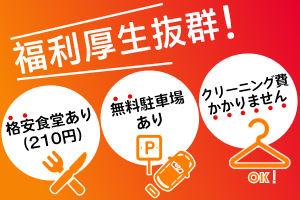 福利厚生抜群!

格安食堂あり
(210円)

無料駐車場
あり

P

クリーニング費
かかりません

OK!